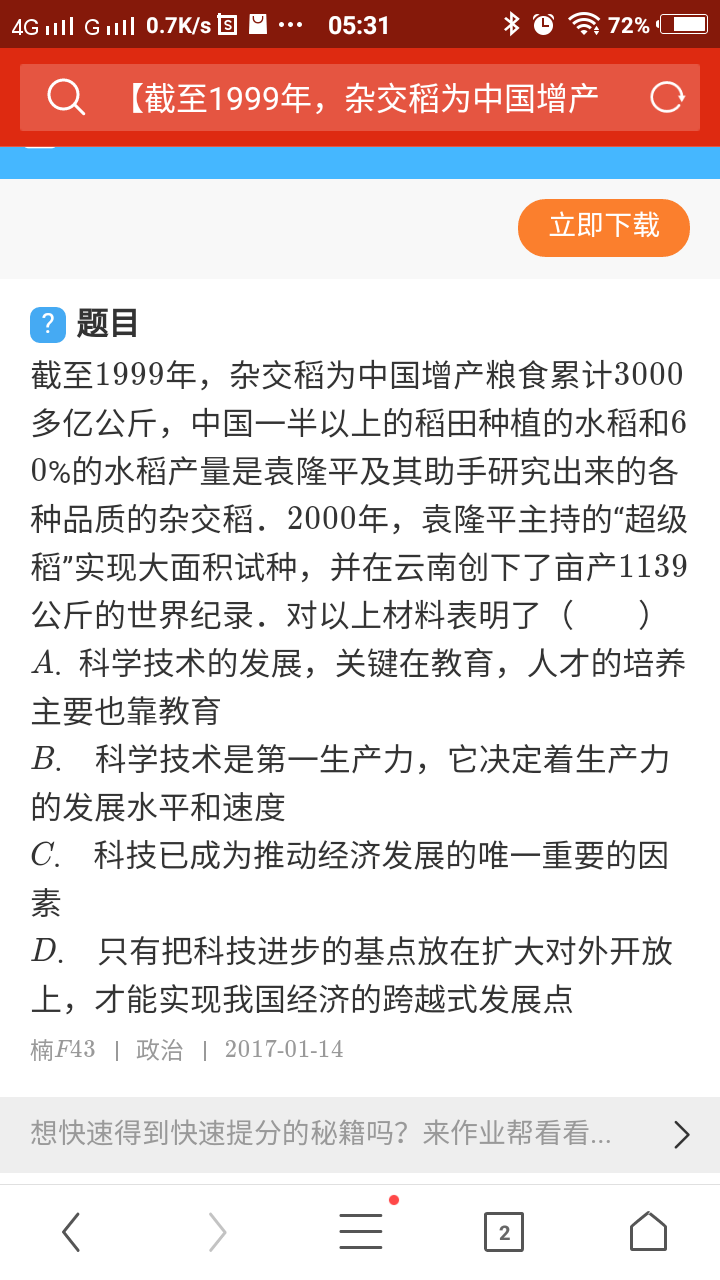 4G G 0.7K/s ··· 05:31 72%

【截至1999年，杂交稻为中国增产

立即下载

? 题目

截至1999年，杂交稻为中国增产粮食累计3000多亿公斤，中国一半以上的稻田种植的水稻和60%的水稻产量是袁隆平及其助手研究出来的各种品质的杂交稻．2000年，袁隆平主持的“超级稻”实现大面积试种，并在云南创下了亩产1139公斤的世界纪录．对以上材料表明了（　　）

A. 科学技术的发展，关键在教育，人才的培养主要也靠教育

B. 科学技术是第一生产力，它决定着生产力的发展水平和速度

C. 科技已成为推动经济发展的唯一重要的因素

D. 只有把科技进步的基点放在扩大对外开放上，才能实现我国经济的跨越式发展点

楠F43 | 政治 | 2017-01-14

想快速得到快速提分的秘籍吗？来作业帮看看...

2